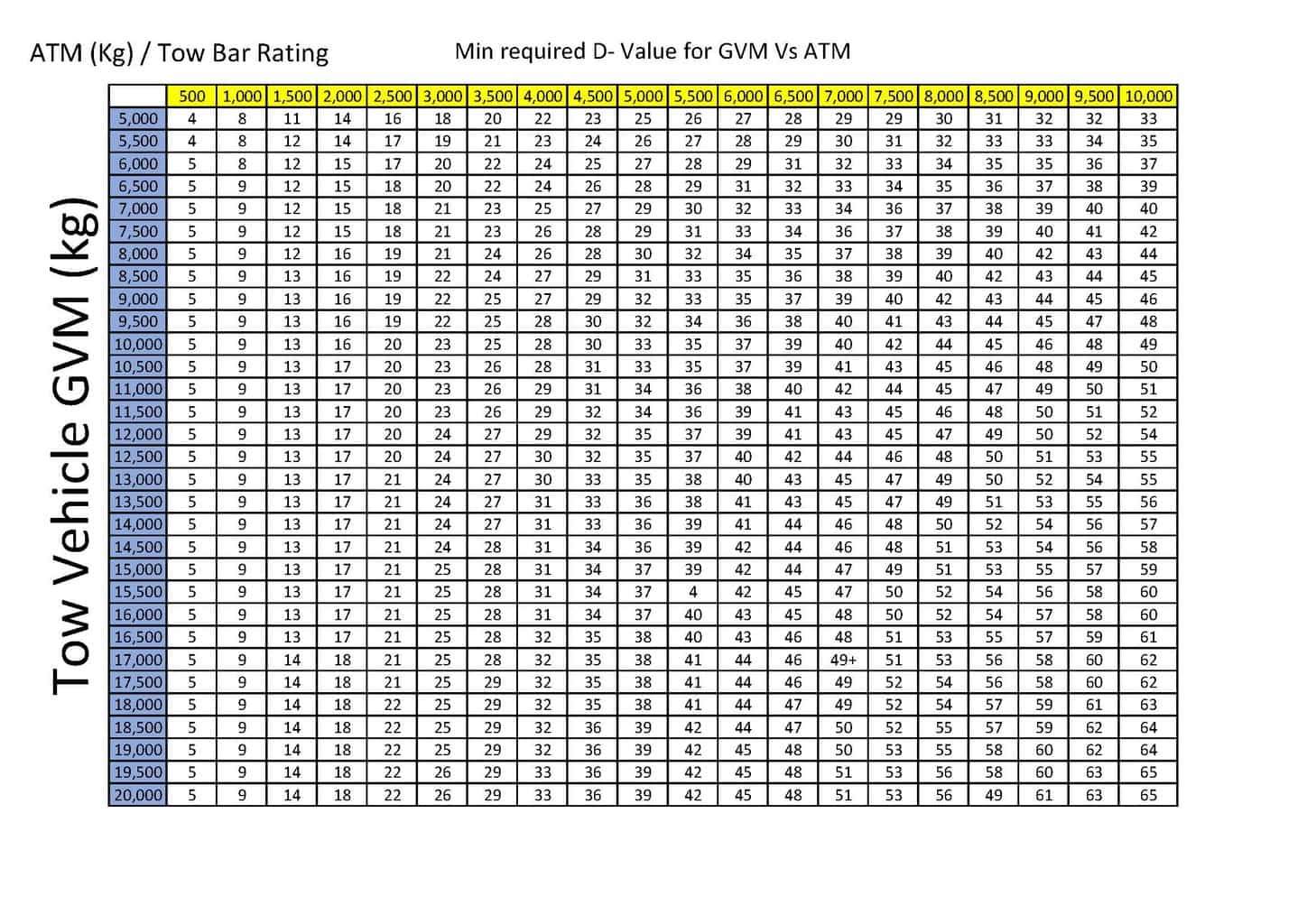 ATM (Kg) / Tow Bar Rating

Min required D- Value for GVM Vs ATM

Tow Vehicle GVM (kg)

| | 500 | 1,000 | 1,500 | 2,000 | 2,500 | 3,000 | 3,500 | 4,000 | 4,500 | 5,000 | 5,500 | 6,000 | 6,500 | 7,000 | 7,500 | 8,000 | 8,500 | 9,000 | 9,500 | 10,000 |
|---|---|---|---|---|---|---|---|---|---|---|---|---|---|---|---|---|---|---|---|---|
| 5,000 | 4 | 8 | 11 | 14 | 16 | 18 | 20 | 22 | 23 | 25 | 26 | 27 | 28 | 29 | 29 | 30 | 31 | 32 | 32 | 33 |
| 5,500 | 4 | 8 | 12 | 14 | 17 | 19 | 21 | 23 | 24 | 26 | 27 | 28 | 29 | 30 | 31 | 32 | 33 | 33 | 34 | 35 |
| 6,000 | 5 | 8 | 12 | 15 | 17 | 20 | 22 | 24 | 25 | 27 | 28 | 29 | 31 | 32 | 33 | 34 | 35 | 35 | 36 | 37 |
| 6,500 | 5 | 9 | 12 | 15 | 18 | 20 | 22 | 24 | 26 | 28 | 29 | 31 | 32 | 33 | 34 | 35 | 36 | 37 | 38 | 39 |
| 7,000 | 5 | 9 | 12 | 15 | 18 | 21 | 23 | 25 | 27 | 29 | 30 | 32 | 33 | 34 | 36 | 37 | 38 | 39 | 40 | 40 |
| 7,500 | 5 | 9 | 12 | 15 | 18 | 21 | 23 | 26 | 28 | 29 | 31 | 33 | 34 | 36 | 37 | 38 | 39 | 40 | 41 | 42 |
| 8,000 | 5 | 9 | 12 | 16 | 19 | 21 | 24 | 26 | 28 | 30 | 32 | 34 | 35 | 37 | 38 | 39 | 40 | 42 | 43 | 44 |
| 8,500 | 5 | 9 | 13 | 16 | 19 | 22 | 24 | 27 | 29 | 31 | 33 | 35 | 36 | 38 | 39 | 40 | 42 | 43 | 44 | 45 |
| 9,000 | 5 | 9 | 13 | 16 | 19 | 22 | 25 | 27 | 29 | 32 | 33 | 35 | 37 | 39 | 40 | 42 | 43 | 44 | 45 | 46 |
| 9,500 | 5 | 9 | 13 | 16 | 19 | 22 | 25 | 28 | 30 | 32 | 34 | 36 | 38 | 40 | 41 | 43 | 44 | 45 | 47 | 48 |
| 10,000 | 5 | 9 | 13 | 16 | 20 | 23 | 25 | 28 | 30 | 33 | 35 | 37 | 39 | 40 | 42 | 44 | 45 | 46 | 48 | 49 |
| 10,500 | 5 | 9 | 13 | 17 | 20 | 23 | 26 | 28 | 31 | 33 | 35 | 37 | 39 | 41 | 43 | 45 | 46 | 48 | 49 | 50 |
| 11,000 | 5 | 9 | 13 | 17 | 20 | 23 | 26 | 29 | 31 | 34 | 36 | 38 | 40 | 42 | 44 | 45 | 47 | 49 | 50 | 51 |
| 11,500 | 5 | 9 | 13 | 17 | 20 | 23 | 26 | 29 | 32 | 34 | 36 | 39 | 41 | 43 | 45 | 46 | 48 | 50 | 51 | 52 |
| 12,000 | 5 | 9 | 13 | 17 | 20 | 24 | 27 | 29 | 32 | 35 | 37 | 39 | 41 | 43 | 45 | 47 | 49 | 50 | 52 | 54 |
| 12,500 | 5 | 9 | 13 | 17 | 20 | 24 | 27 | 30 | 32 | 35 | 37 | 40 | 42 | 44 | 46 | 48 | 50 | 51 | 53 | 55 |
| 13,000 | 5 | 9 | 13 | 17 | 21 | 24 | 27 | 30 | 33 | 35 | 38 | 40 | 43 | 45 | 47 | 49 | 50 | 52 | 54 | 55 |
| 13,500 | 5 | 9 | 13 | 17 | 21 | 24 | 27 | 31 | 33 | 36 | 38 | 41 | 43 | 45 | 47 | 49 | 51 | 53 | 55 | 56 |
| 14,000 | 5 | 9 | 13 | 17 | 21 | 24 | 27 | 31 | 33 | 36 | 39 | 41 | 44 | 46 | 48 | 50 | 52 | 54 | 56 | 57 |
| 14,500 | 5 | 9 | 13 | 17 | 21 | 24 | 28 | 31 | 34 | 36 | 39 | 42 | 44 | 46 | 48 | 51 | 53 | 54 | 56 | 58 |
| 15,000 | 5 | 9 | 13 | 17 | 21 | 25 | 28 | 31 | 34 | 37 | 39 | 42 | 44 | 47 | 49 | 51 | 53 | 55 | 57 | 59 |
| 15,500 | 5 | 9 | 13 | 17 | 21 | 25 | 28 | 31 | 34 | 37 | 4 | 42 | 45 | 47 | 50 | 52 | 54 | 56 | 58 | 60 |
| 16,000 | 5 | 9 | 13 | 17 | 21 | 25 | 28 | 31 | 34 | 37 | 40 | 43 | 45 | 48 | 50 | 52 | 54 | 57 | 58 | 60 |
| 16,500 | 5 | 9 | 13 | 17 | 21 | 25 | 28 | 32 | 35 | 38 | 40 | 43 | 46 | 48 | 51 | 53 | 55 | 57 | 59 | 61 |
| 17,000 | 5 | 9 | 14 | 18 | 21 | 25 | 28 | 32 | 35 | 38 | 41 | 44 | 46 | 49+ | 51 | 53 | 56 | 58 | 60 | 62 |
| 17,500 | 5 | 9 | 14 | 18 | 21 | 25 | 29 | 32 | 35 | 38 | 41 | 44 | 46 | 49 | 52 | 54 | 56 | 58 | 60 | 62 |
| 18,000 | 5 | 9 | 14 | 18 | 22 | 25 | 29 | 32 | 35 | 38 | 41 | 44 | 47 | 49 | 52 | 54 | 57 | 59 | 61 | 63 |
| 18,500 | 5 | 9 | 14 | 18 | 22 | 25 | 29 | 32 | 36 | 39 | 42 | 44 | 47 | 50 | 52 | 55 | 57 | 59 | 62 | 64 |
| 19,000 | 5 | 9 | 14 | 18 | 22 | 25 | 29 | 32 | 36 | 39 | 42 | 45 | 48 | 50 | 53 | 55 | 58 | 60 | 62 | 64 |
| 19,500 | 5 | 9 | 14 | 18 | 22 | 26 | 29 | 33 | 36 | 39 | 42 | 45 | 48 | 51 | 53 | 56 | 58 | 60 | 63 | 65 |
| 20,000 | 5 | 9 | 14 | 18 | 22 | 26 | 29 | 33 | 36 | 39 | 42 | 45 | 48 | 51 | 53 | 56 | 49 | 61 | 63 | 65 |